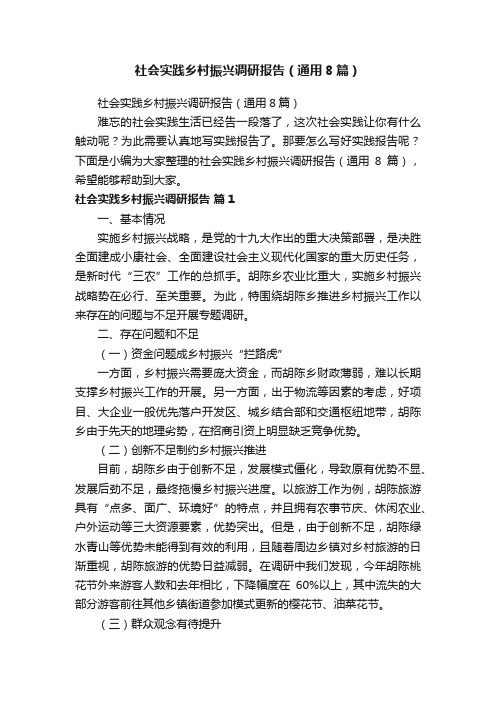 社会实践乡村振兴调研报告（通用8篇）

社会实践乡村振兴调研报告（通用8篇）

难忘的社会实践生活已经告一段落了，这次社会实践让你有什么触动呢？为此需要认真地写实践报告了。那要怎么写好实践报告呢？下面是小编为大家整理的社会实践乡村振兴调研报告（通用 8 篇），希望能够帮助到大家。

社会实践乡村振兴调研报告 篇1

一、基本情况

实施乡村振兴战略，是党的十九大作出的重大决策部署，是决胜全面建成小康社会、全面建设社会主义现代化国家的重大历史任务，是新时代“三农”工作的总抓手。胡陈乡农业比重大，实施乡村振兴战略势在必行、至关重要。为此，特围绕胡陈乡推进乡村振兴工作以来存在的问题与不足开展专题调研。

二、存在问题和不足

（一）资金问题成乡村振兴“拦路虎”

一方面，乡村振兴需要庞大资金，而胡陈乡财政薄弱，难以长期支撑乡村振兴工作的开展。另一方面，出于物流等因素的考虑，好项目、大企业一般优先落户开发区、城乡结合部和交通枢纽地带，胡陈乡由于先天的地理劣势，在招商引资上明显缺乏竞争优势。

（二）创新不足制约乡村振兴推进

目前，胡陈乡由于创新不足，发展模式僵化，导致原有优势不显、发展后劲不足，最终拖慢乡村振兴进度。以旅游工作为例，胡陈旅游具有“点多、面广、环境好”的特点，并且拥有农事节庆、休闲农业、户外运动等三大资源要素，优势突出。但是，由于创新不足，胡陈绿水青山等优势未能得到有效的利用，且随着周边乡镇对乡村旅游的日渐重视，胡陈旅游的优势日益减弱。在调研中我们发现，今年胡陈桃花节外来游客人数和去年相比，下降幅度在 60%以上，其中流失的大部分游客前往其他乡镇街道参加模式更新的樱花节、油菜花节。

（三）群众观念有待提升